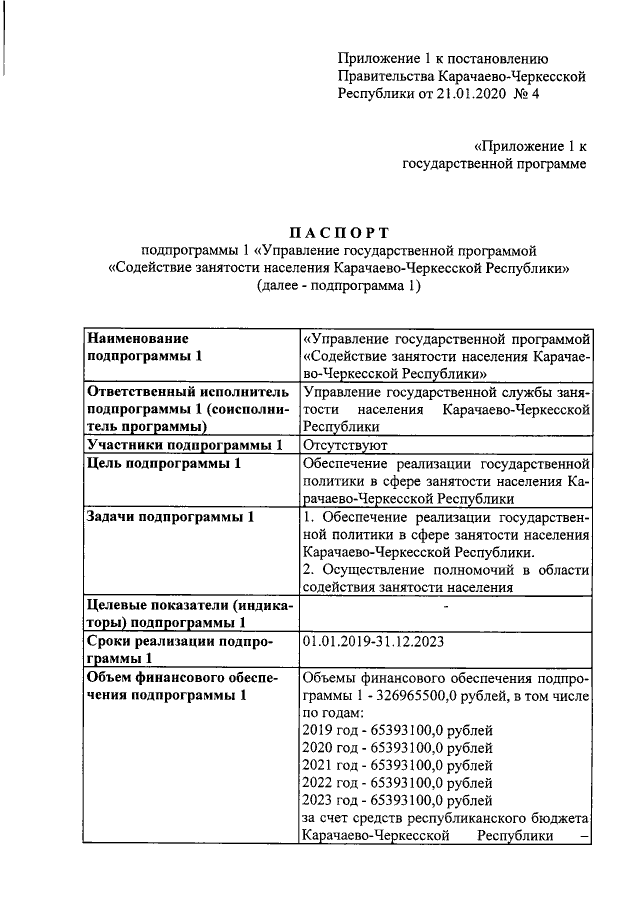 Приложение 1 к постановлению Правительства Карачаево-Черкесской Республики от 21.01.2020 № 4

«Приложение 1 к государственной программе

ПАСПОРТ
подпрограммы 1 «Управление государственной программой «Содействие занятости населения Карачаево-Черкесской Республики» (далее - подпрограмма 1)

| | |
|---|---|
| **Наименование подпрограммы 1** | «Управление государственной программой «Содействие занятости населения Карачаево-Черкесской Республики» |
| **Ответственный исполнитель подпрограммы 1 (соисполнитель программы)** | Управление государственной службы занятости населения Карачаево-Черкесской Республики |
| **Участники подпрограммы 1** | Отсутствуют |
| **Цель подпрограммы 1** | Обеспечение реализации государственной политики в сфере занятости населения Карачаево-Черкесской Республики |
| **Задачи подпрограммы 1** | 1. Обеспечение реализации государственной политики в сфере занятости населения Карачаево-Черкесской Республики. 2. Осуществление полномочий в области содействия занятости населения |
| **Целевые показатели (индикаторы) подпрограммы 1** | - |
| **Сроки реализации подпрограммы 1** | 01.01.2019-31.12.2023 |
| **Объем финансового обеспечения подпрограммы 1** | Объемы финансового обеспечения подпрограммы 1 - 326965500,0 рублей, в том числе по годам: 2019 год - 65393100,0 рублей 2020 год - 65393100,0 рублей 2021 год - 65393100,0 рублей 2022 год - 65393100,0 рублей 2023 год - 65393100,0 рублей за счет средств республиканского бюджета Карачаево-Черкесской Республики – |